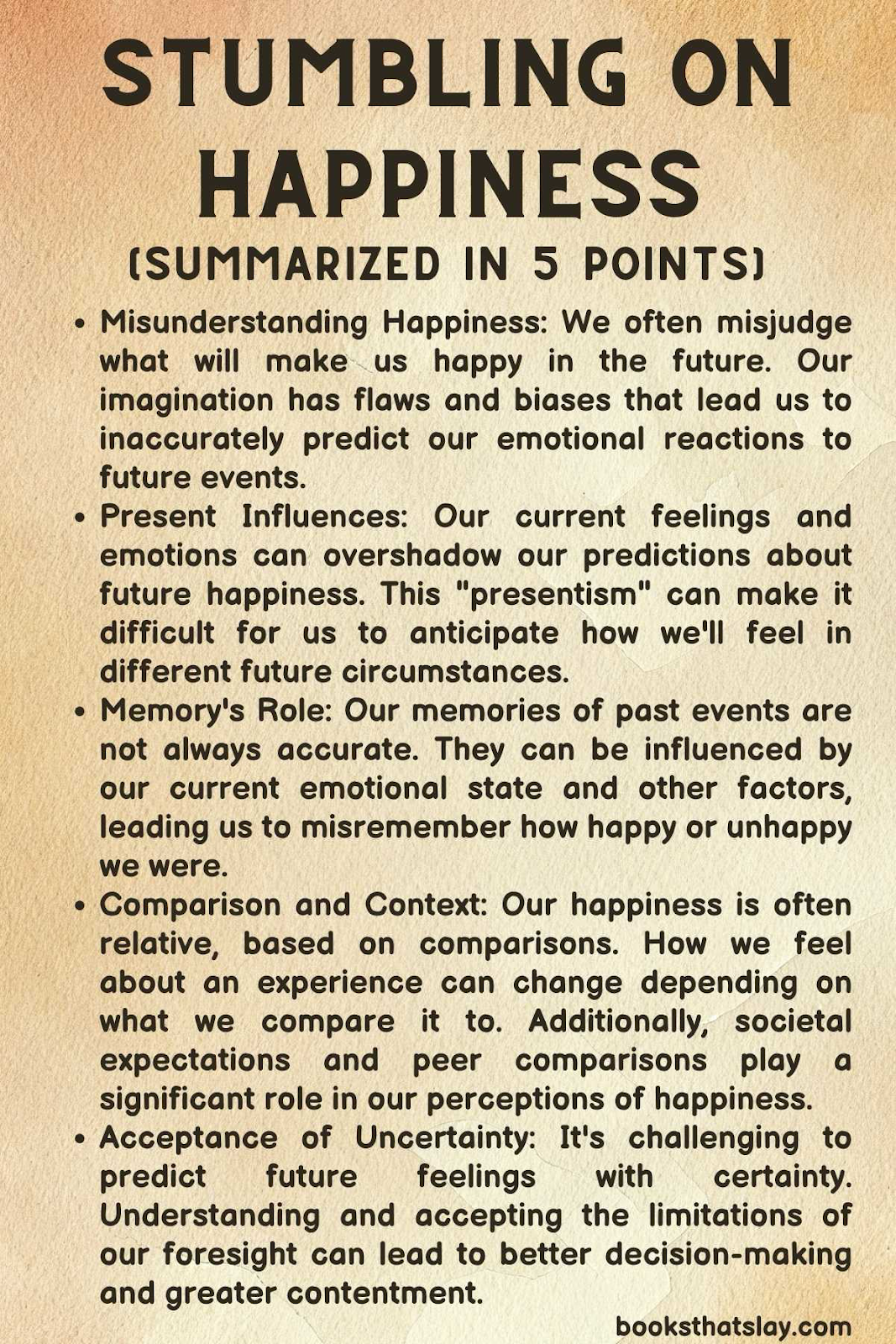 STUMBLING ON HAPPINESS

(SUMMARIZED IN 5 POINTS)

• Misunderstanding Happiness: We often misjudge what will make us happy in the future. Our imagination has flaws and biases that lead us to inaccurately predict our emotional reactions to future events.
• Present Influences: Our current feelings and emotions can overshadow our predictions about future happiness. This "presentism" can make it difficult for us to anticipate how we'll feel in different future circumstances.
• Memory's Role: Our memories of past events are not always accurate. They can be influenced by our current emotional state and other factors, leading us to misremember how happy or unhappy we were.
• Comparison and Context: Our happiness is often relative, based on comparisons. How we feel about an experience can change depending on what we compare it to. Additionally, societal expectations and peer comparisons play a significant role in our perceptions of happiness.
• Acceptance of Uncertainty: It's challenging to predict future feelings with certainty. Understanding and accepting the limitations of our foresight can lead to better decision-making and greater contentment.

booksthatslay.com